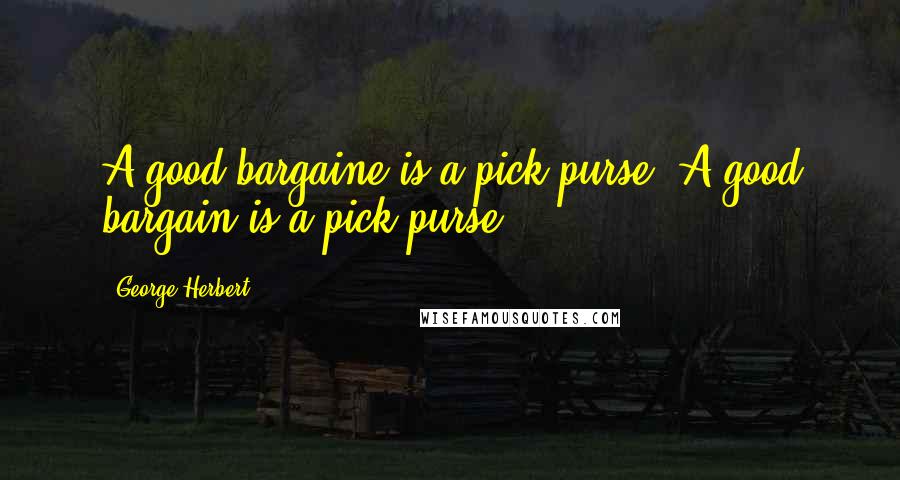 A good bargaine is a pick-purse. A good bargain is a pick-purse.

George Herbert

WISEFAMOUSQUOTES.COM